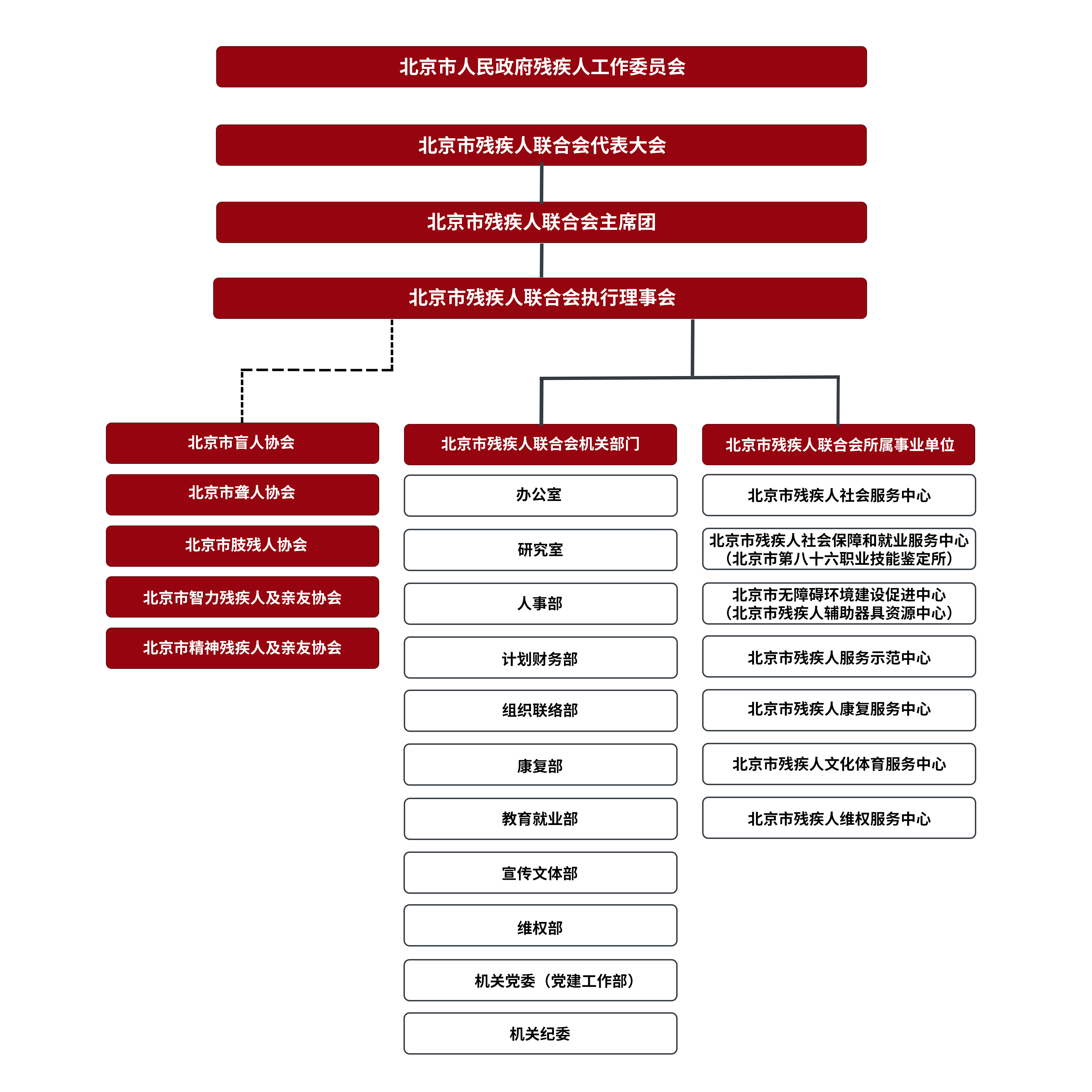 北京市人民政府残疾人工作委员会

北京市残疾人联合会代表大会

北京市残疾人联合会主席团

北京市残疾人联合会执行理事会

北京市盲人协会

北京市聋人协会

北京市肢残人协会

北京市智力残疾人及亲友协会

北京市精神残疾人及亲友协会

北京市残疾人联合会机关部门

办公室

研究室

人事部

计划财务部

组织联络部

康复部

教育就业部

宣传文体部

维权部

机关党委（党建工作部）

机关纪委

北京市残疾人联合会所属事业单位

北京市残疾人社会服务中心

北京市残疾人社会保障和就业服务中心（北京市第八十六职业技能鉴定所）

北京市无障碍环境建设促进中心（北京市残疾人辅助器具资源中心）

北京市残疾人服务示范中心

北京市残疾人康复服务中心

北京市残疾人文化体育服务中心

北京市残疾人维权服务中心